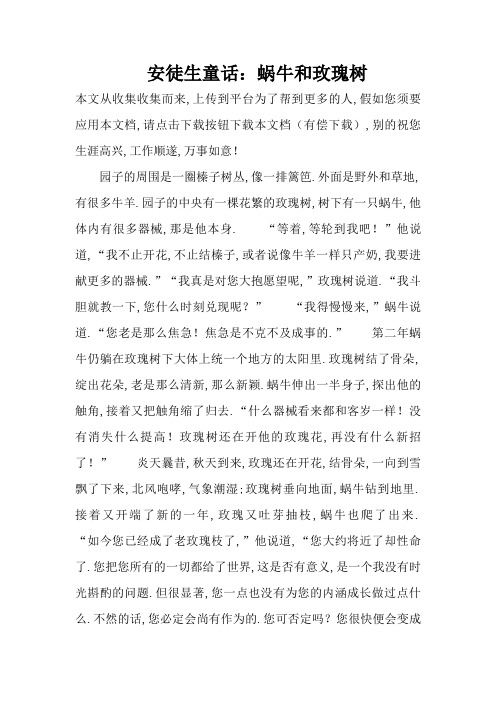 安徒生童话：蜗牛和玫瑰树

本文从收集收集而来，上传到平台为了帮到更多的人，假如您须要应用本文档，请点击下载按钮下载本文档（有偿下载），别的祝您生涯高兴，工作顺遂，万事如意！

园子的周围是一圈榛子树丛，像一排篱笆.外面是野外和草地，有很多牛羊.园子的中央有一棵花繁的玫瑰树，树下有一只蜗牛，他体内有很多器械，那是他本身.　　“等着，等轮到我吧！”他说道，“我不止开花，不止结榛子，或者说像牛羊一样只产奶，我要进献更多的器械.”“我真是对您大抱愿望呢，”玫瑰树说道.“我斗胆就教一下，您什么时刻兑现呢？”　　“我得慢慢来，”蜗牛说道.“您老是那么焦急！焦急是不克不及成事的.”　　第二年蜗牛仍躺在玫瑰树下大体上统一个地方的太阳里.玫瑰树结了骨朵，绽出花朵，老是那么清新，那么新颖.蜗牛伸出一半身子，探出他的触角，接着又把触角缩了归去.“什么器械看来都和客岁一样！没有消失什么提高！玫瑰树还在开他的玫瑰花，再没有什么新招了！”　　炎天曩昔，秋天到来，玫瑰还在开花，结骨朵，一向到雪飘了下来，北风咆哮，气象潮湿；玫瑰树垂向地面，蜗牛钻到地里.接着又开端了新的一年，玫瑰又吐芽抽枝，蜗牛也爬了出来.“如今您已经成了老玫瑰枝了，”他说道，“您大约将近了却性命了.您把您所有的一切都给了世界，这是否有意义，是一个我没有时光斟酌的问题.但很显著，您一点也没有为您的内涵成长做过点什么.不然的话，您必定会尚有作为的.您可否定吗？您很快便会变成